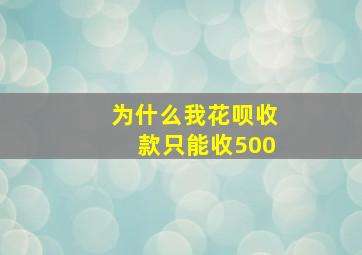 为什么我花呗收款只能收500